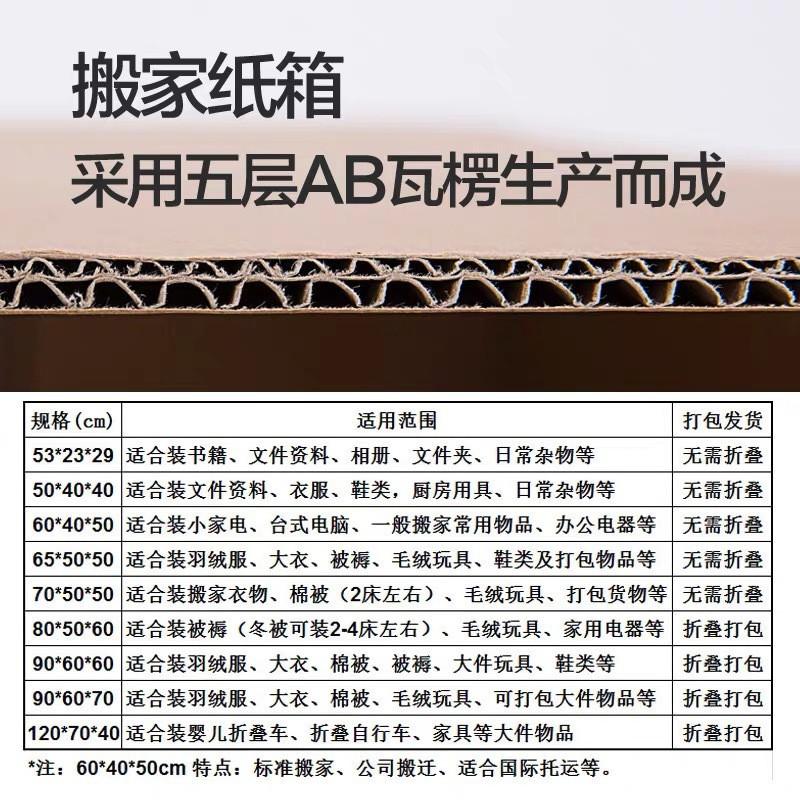 搬家纸箱

采用五层AB瓦楞生产而成

| 规格(cm) | 适用范围 | 打包发货 |
|---|---|---|
| 53*23*29 | 适合装书籍、文件资料、相册、文件夹、日常杂物等 | 无需折叠 |
| 50*40*40 | 适合装文件资料、衣服、鞋类，厨房用具、日常杂物等 | 无需折叠 |
| 60*40*50 | 适合装小家电、台式电脑、一般搬家常用物品、办公电器等 | 无需折叠 |
| 65*50*50 | 适合装羽绒服、大衣、被褥、毛绒玩具、鞋类及打包物品等 | 无需折叠 |
| 70*50*50 | 适合装搬家衣物、棉被（2床左右）、毛绒玩具、打包货物等 | 无需折叠 |
| 80*50*60 | 适合装被褥（冬被可装2-4床左右）、毛绒玩具、家用电器等 | 折叠打包 |
| 90*60*60 | 适合装羽绒服、大衣、棉被、被褥、大件玩具、鞋类等 | 折叠打包 |
| 90*60*70 | 适合装羽绒服、大衣、棉被、毛绒玩具、可打包大件物品等 | 折叠打包 |
| 120*70*40 | 适合装婴儿折叠车、折叠自行车、家具等大件物品 | 折叠打包 |

*注：60*40*50cm 特点：标准搬家、公司搬迁、适合国际托运等。